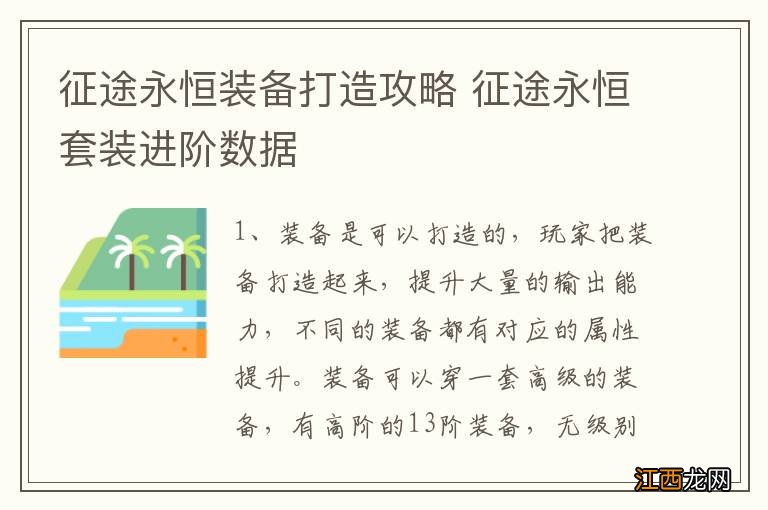 征途永恒装备打造攻略 征途永恒套装进阶数据

1、装备是可以打造的，玩家把装备打造起来，提升大量的输出能力，不同的装备都有对应的属性提升。装备可以穿一套高级的装备，有高阶的13阶装备，无级别

江西龙网